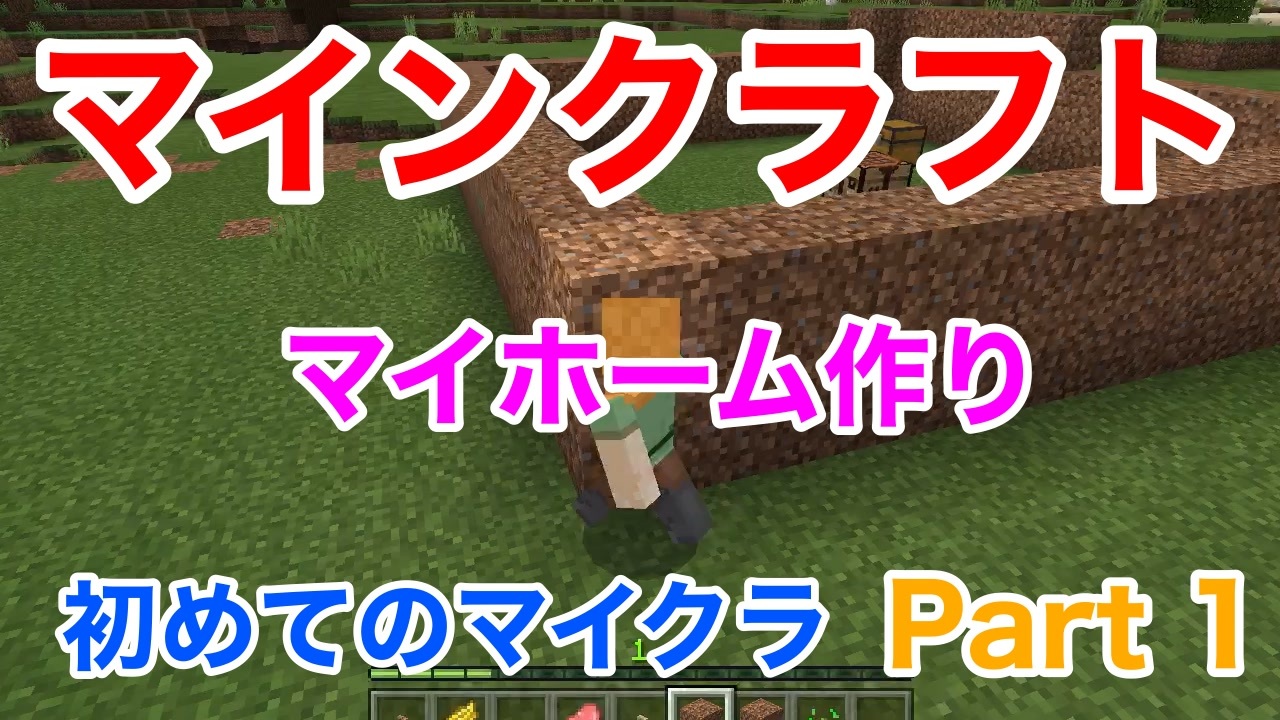 マインクラフト

マイホーム作り

初めてのマイクラ Part 1

1